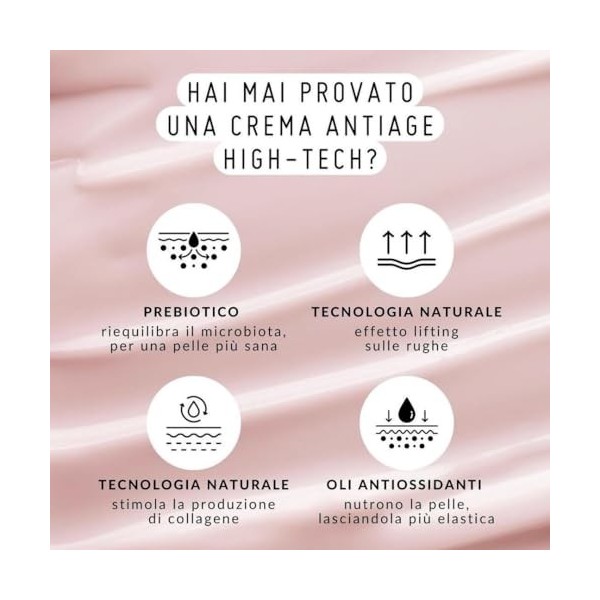 HAI MAI PROVATO
UNA CREMA ANTIAGE
HIGH-TECH?

PREBIOTICO
riequilibra il microbiota, per una pelle più sana

TECNOLOGIA NATURALE
effetto lifting sulle rughe

TECNOLOGIA NATURALE
stimola la produzione di collagene

OLI ANTIOSSIDANTI
nutrono la pelle, lasciandola più elastica